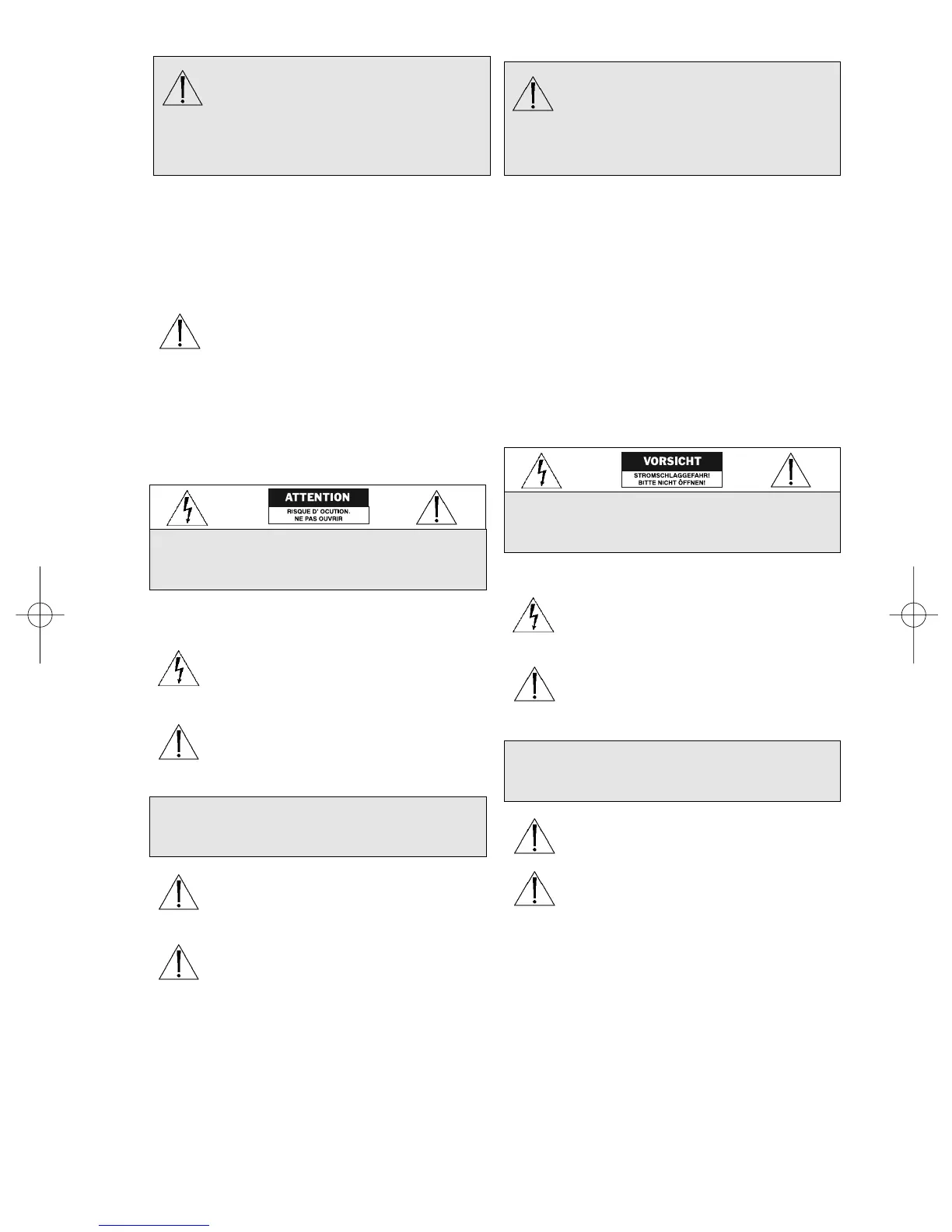 ATTENTION

RISQUE D' OCUTION.
NE PAS OUVRIR

VORSICHT

STROMSCHLAGGEFAHR!
BITTE NICHT ÖFFNEN!